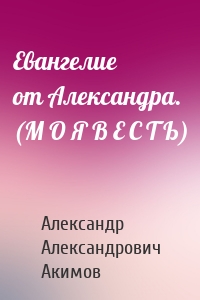 Евангелие от Александра. (М О Я В Е С Т Ь)

Александр Александрович Акимов